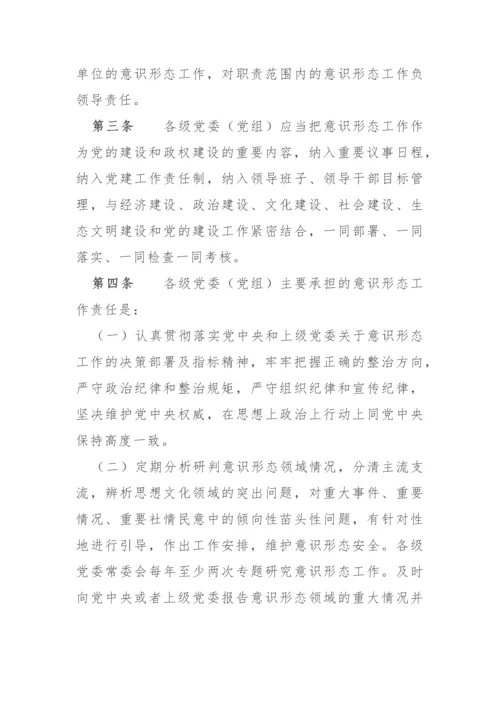 单位的意识形态工作，对职责范围内的意识形态工作负领导责任。

第三条　各级党委（党组）应当把意识形态工作作为党的建设和政权建设的重要内容，纳入重要议事日程，纳入党建工作责任制，纳入领导班子、领导干部目标管理，与经济建设、政治建设、文化建设、社会建设、生态文明建设和党的建设工作紧密结合，一同部署、一同落实、一同检查一同考核。

第四条　各级党委（党组）主要承担的意识形态工作责任是：

（一）认真贯彻落实党中央和上级党委关于意识形态工作的决策部署及指标精神，牢牢把握正确的整治方向，严守政治纪律和整治规矩，严守组织纪律和宣传纪律，坚决维护党中央权威，在思想上政治上行动上同党中央保持高度一致。

（二）定期分析研判意识形态领域情况，分清主流支流，辨析思想文化领域的突出问题，对重大事件、重要情况、重要社情民意中的倾向性苗头性问题，有针对性地进行引导，作出工作安排，维护意识形态安全。各级党委常委会每年至少两次专题研究意识形态工作。及时向党中央或者上级党委报告意识形态领域的重大情况并